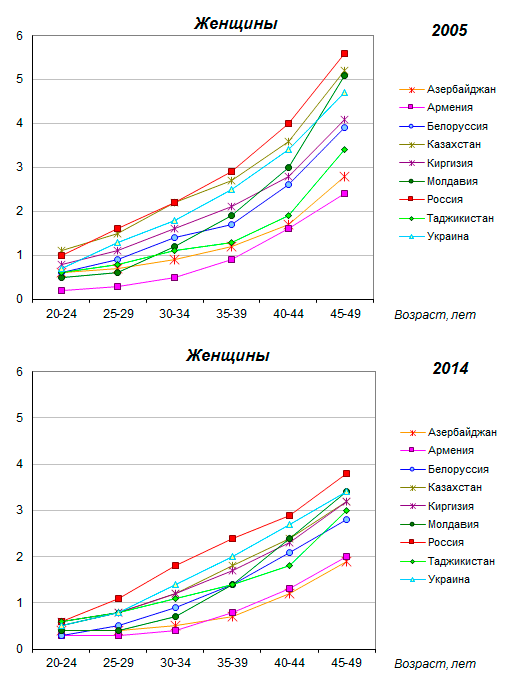 Женщины

2005

6
5
4
3
2
1
0

20-24
25-29
30-34
35-39
40-44
45-49

Возраст, лет

Азербайджан
Армения
Белоруссия
Казахстан
Киргизия
Молдавия
Россия
Таджикистан
Украина

Женщины

2014

6
5
4
3
2
1
0

20-24
25-29
30-34
35-39
40-44
45-49

Возраст, лет

Азербайджан
Армения
Белоруссия
Казахстан
Киргизия
Молдавия
Россия
Таджикистан
Украина